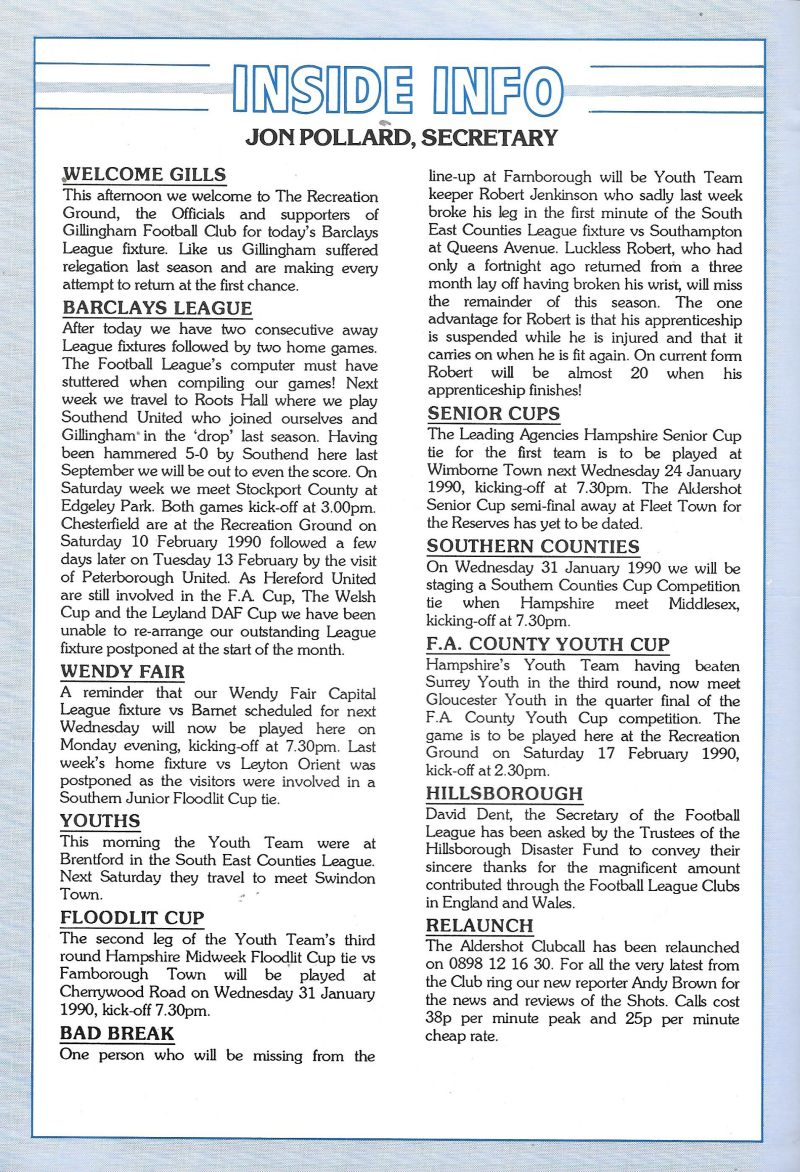 INSIDE INFO
JON POLLARD, SECRETARY

WELCOME GILLS
This afternoon we welcome to The Recreation Ground, the Officials and supporters of Gillingham Football Club for today's Barclays League fixture. Like us Gillingham suffered relegation last season and are making every attempt to return at the first chance.

BARCLAYS LEAGUE
After today we have two consecutive away League fixtures followed by two home games. The Football League's computer must have stuttered when compiling our games! Next week we travel to Roots Hall where we play Southend United who joined ourselves and Gillingham in the 'drop' last season. Having been hammered 5-0 by Southend here last September we will be out to even the score. On Saturday week we meet Stockport County at Edgeley Park. Both games kick-off at 3.00pm. Chesterfield are at the Recreation Ground on Saturday 10 February 1990 followed a few days later on Tuesday 13 February by the visit of Peterborough United. As Hereford United are still involved in the F.A. Cup, The Welsh Cup and the Leyland DAF Cup we have been unable to re-arrange our outstanding League fixture postponed at the start of the month.

WENDY FAIR
A reminder that our Wendy Fair Capital League fixture vs Barnet scheduled for next Wednesday will now be played here on Monday evening, kicking-off at 7.30pm. Last week's home fixture vs Leyton Orient was postponed as the visitors were involved in a Southern Junior Floodlit Cup tie.

YOUTHS
This morning the Youth Team were at Brentford in the South East Counties League. Next Saturday they travel to meet Swindon Town.

FLOODLIT CUP
The second leg of the Youth Team's third round Hampshire Midweek Floodlit Cup tie vs Farnborough Town will be played at Cherrywood Road on Wednesday 31 January 1990, kick-off 7.30pm.

BAD BREAK
One person who will be missing from the line-up at Farnborough will be Youth Team keeper Robert Jenkinson who sadly last week broke his leg in the first minute of the South East Counties League fixture vs Southampton at Queens Avenue. Luckless Robert, who had only a fortnight ago returned from a three month lay off having broken his wrist, will miss the remainder of this season. The one advantage for Robert is that his apprenticeship is suspended while he is injured and that it carries on when he is fit again. On current form Robert will be almost 20 when his apprenticeship finishes!

SENIOR CUPS
The Leading Agencies Hampshire Senior Cup tie for the first team is to be played at Wimborne Town next Wednesday 24 January 1990, kicking-off at 7.30pm. The Aldershot Senior Cup semi-final away at Fleet Town for the Reserves has yet to be dated.

SOUTHERN COUNTIES
On Wednesday 31 January 1990 we will be staging a Southern Counties Cup Competition tie when Hampshire meet Middlesex, kicking-off at 7.30pm.

F.A. COUNTY YOUTH CUP
Hampshire's Youth Team having beaten Surrey Youth in the third round, now meet Gloucester Youth in the quarter final of the F.A. County Youth Cup competition. The game is to be played here at the Recreation Ground on Saturday 17 February 1990, kick-off at 2.30pm.

HILLSBOROUGH
David Dent, the Secretary of the Football League has been asked by the Trustees of the Hillsborough Disaster Fund to convey their sincere thanks for the magnificent amount contributed through the Football League Clubs in England and Wales.

RELAUNCH
The Aldershot Clubcall has been relaunched on 0898 12 16 30. For all the very latest from the Club ring our new reporter Andy Brown for the news and reviews of the Shots. Calls cost 38p per minute peak and 25p per minute cheap rate.